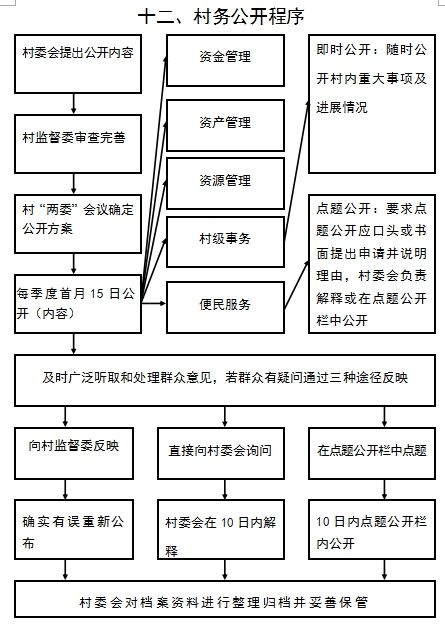 十二、村务公开程序

村委会提出公开内容

村监督委审查完善

村“两委”会议确定公开方案

每季度首月 15 日公开（内容）

资金管理

资产管理

资源管理

村级事务

便民服务

即时公开：随时公开村内重大事项及进展情况

点题公开：要求点题公开应口头或书面提出申请并说明理由，村委会负责解释或在点题公开栏中公开

及时广泛听取和处理群众意见，若群众有疑问通过三种途径反映

向村监督委反映

直接向村委会询问

在点题公开栏中点题

确实有误重新公布

村委会在 10 日内解释

10 日内点题公开栏内公开

村委会对档案资料进行整理归档并妥善保管